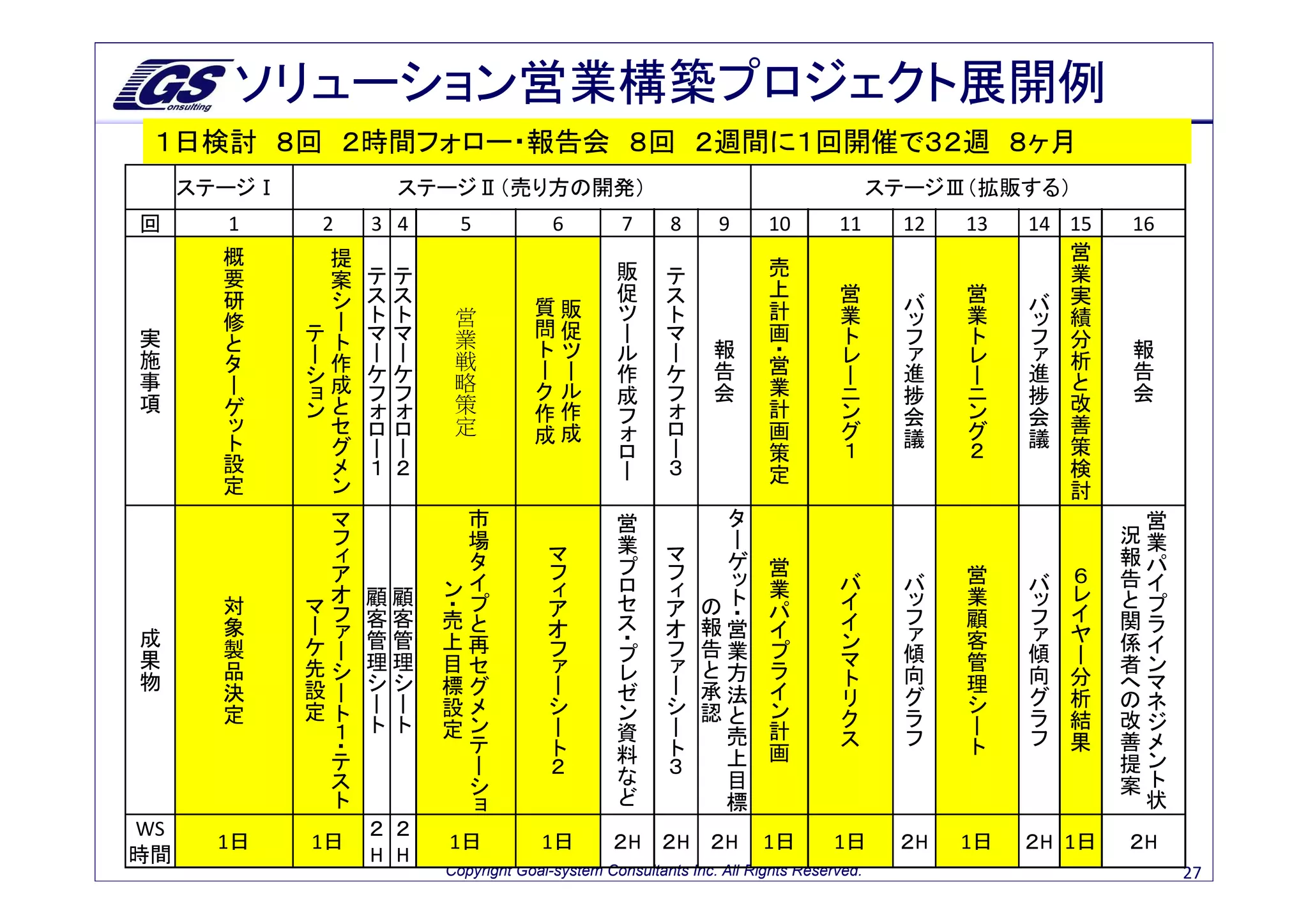 GS consulting ソリューション営業構築プロジェクト展開例

１日検討　８回　２時間フォロー・報告会　８回　２週間に１回開催で32週　８ヶ月

| | ステージⅠ | ステージⅡ（売り方の開発） | | | | | | | | ステージⅢ（拡販する） | | | | | | |
|---|---|---|---|---|---|---|---|---|---|---|---|---|---|---|---|---|
| 回 | 1 | 2 | 3 | 4 | 5 | 6 | 7 | 8 | 9 | 10 | 11 | 12 | 13 | 14 | 15 | 16 |
| 実施事項 | 概要研修とターゲット設定 | 提案シート作成とセグメンテーション | テストマーケフォロー1 | テストマーケフォロー2 | 営業戦略策定 | 販促ツール作成 質問トーク作成 | 販促ツール作成フォロー | テストマーケフォロー3 | 報告会 | 売上計画・営業計画策定 | 営業トレーニング1 | バッファ進捗会議 | 営業トレーニング2 | バッファ進捗会議 | 営業実績分析と改善策検討 | 報告会 |
| 成果物 | 対象製品決定 | マフィアオファーシート1・テストマーケ先設定 | 顧客管理シート | 顧客管理シート | 市場タイプと再セグメンテーション・売上目標設定 | マフィアオファーシート2 | 営業プロセス・プレゼン資料など | マフィアオファーシート3 | ターゲット・営業方法と売上目標の報告と承認 | 営業パイプライン計画 | バイインマトリクス | バッファ傾向グラフ | 営業顧客管理シート | バッファ傾向グラフ | 6レイヤー分析結果 | 営業パイプラインマネジメント状況報告と関係者への改善提案 |
| WS時間 | 1日 | 1日 | 2H | 2H | 1日 | 1日 | 2H | 2H | 2H | 1日 | 1日 | 2H | 1日 | 2H | 1日 | 2H |

Copyright Goal-system Consultants Inc. All Rights Reserved.
27